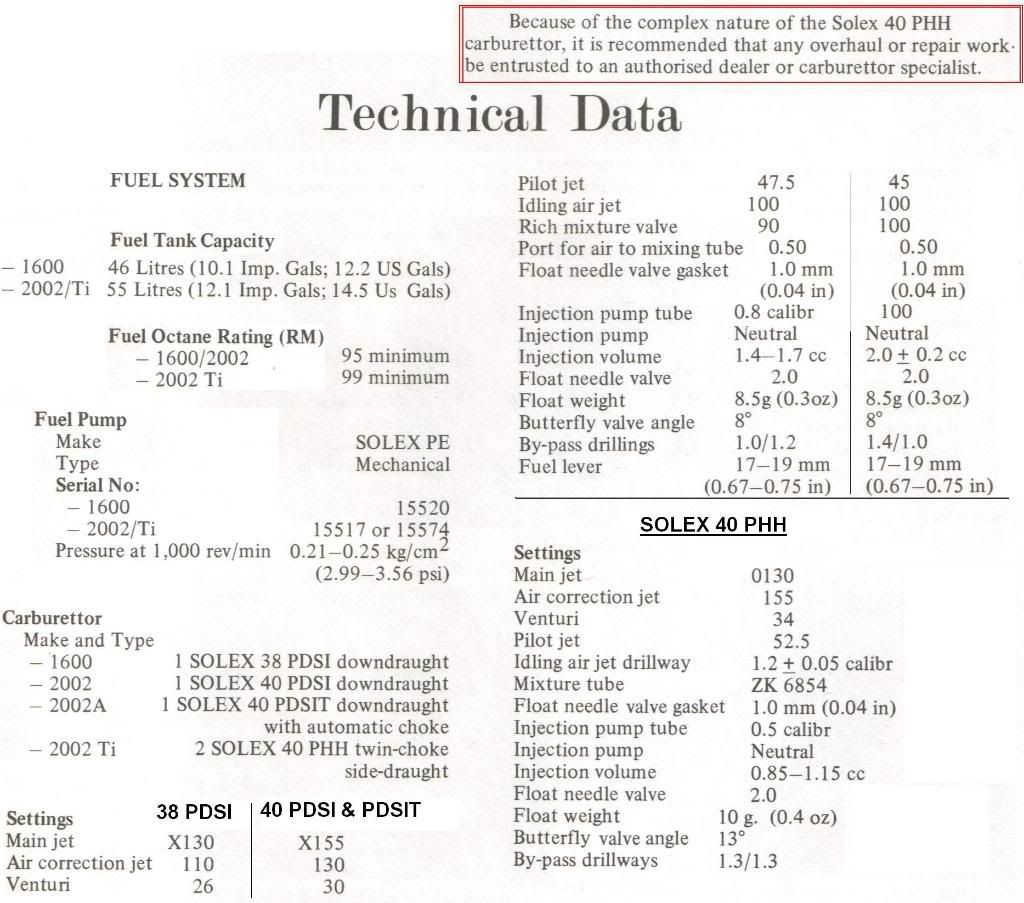 Because of the complex nature of the Solex 40 PHH carburettor, it is recommended that any overhaul or repair work be entrusted to an authorised dealer or carburettor specialist.

Technical Data

FUEL SYSTEM

Fuel Tank Capacity
– 1600 46 Litres (10.1 Imp. Gals; 12.2 US Gals)
– 2002/Ti 55 Litres (12.1 Imp. Gals; 14.5 Us Gals)

Fuel Octane Rating (RM)
– 1600/2002 95 minimum
– 2002 Ti 99 minimum

Fuel Pump
Make SOLEX PE
Type Mechanical
Serial No:
– 1600 15520
– 2002/Ti 15517 or 15574
Pressure at 1,000 rev/min 0.21–0.25 kg/cm$^2$ (2.99–3.56 psi)

Carburettor
Make and Type
– 1600 1 SOLEX 38 PDSI downdraught
– 2002 1 SOLEX 40 PDSI downdraught
– 2002A 1 SOLEX 40 PDSIT downdraught with automatic choke
– 2002 Ti 2 SOLEX 40 PHH twin-choke side-draught

| Settings | 38 PDSI | 40 PDSI & PDSIT |
|---|---|---|
| Main jet | X130 | X155 |
| Air correction jet | 110 | 130 |
| Venturi | 26 | 30 |
| Pilot jet | 47.5 | 45 |
| Idling air jet | 100 | 100 |
| Rich mixture valve | 90 | 100 |
| Port for air to mixing tube | 0.50 | 0.50 |
| Float needle valve gasket | 1.0 mm (0.04 in) | 1.0 mm (0.04 in) |
| Injection pump tube | 0.8 calibr | 100 |
| Injection pump | Neutral | Neutral |
| Injection volume | 1.4–1.7 cc | 2.0 $\pm$ 0.2 cc |
| Float needle valve | 2.0 | 2.0 |
| Float weight | 8.5g (0.3oz) | 8.5g (0.3oz) |
| Butterfly valve angle | 8° | 8° |
| By-pass drillings | 1.0/1.2 | 1.4/1.0 |
| Fuel lever | 17–19 mm (0.67–0.75 in) | 17–19 mm (0.67–0.75 in) |

SOLEX 40 PHH

Settings
Main jet 0130
Air correction jet 155
Venturi 34
Pilot jet 52.5
Idling air jet drillway 1.2 $\pm$ 0.05 calibr
Mixture tube ZK 6854
Float needle valve gasket 1.0 mm (0.04 in)
Injection pump tube 0.5 calibr
Injection pump Neutral
Injection volume 0.85–1.15 cc
Float needle valve 2.0
Float weight 10 g. (0.4 oz)
Butterfly valve angle 13°
By-pass drillways 1.3/1.3